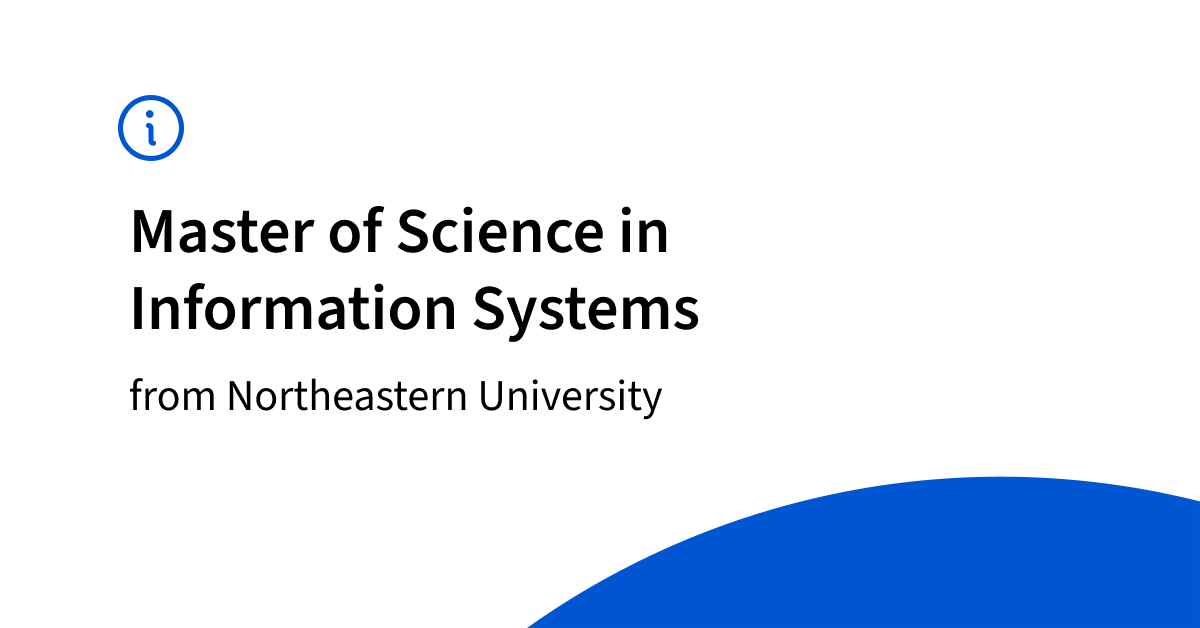 Master of Science in Information Systems

from Northeastern University